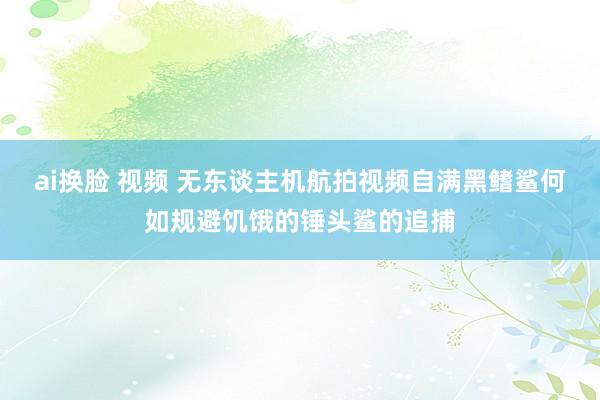 ai换脸 视频 无东谈主机航拍视频自满黑鳍鲨何如规避饥饿的锤头鲨的追捕